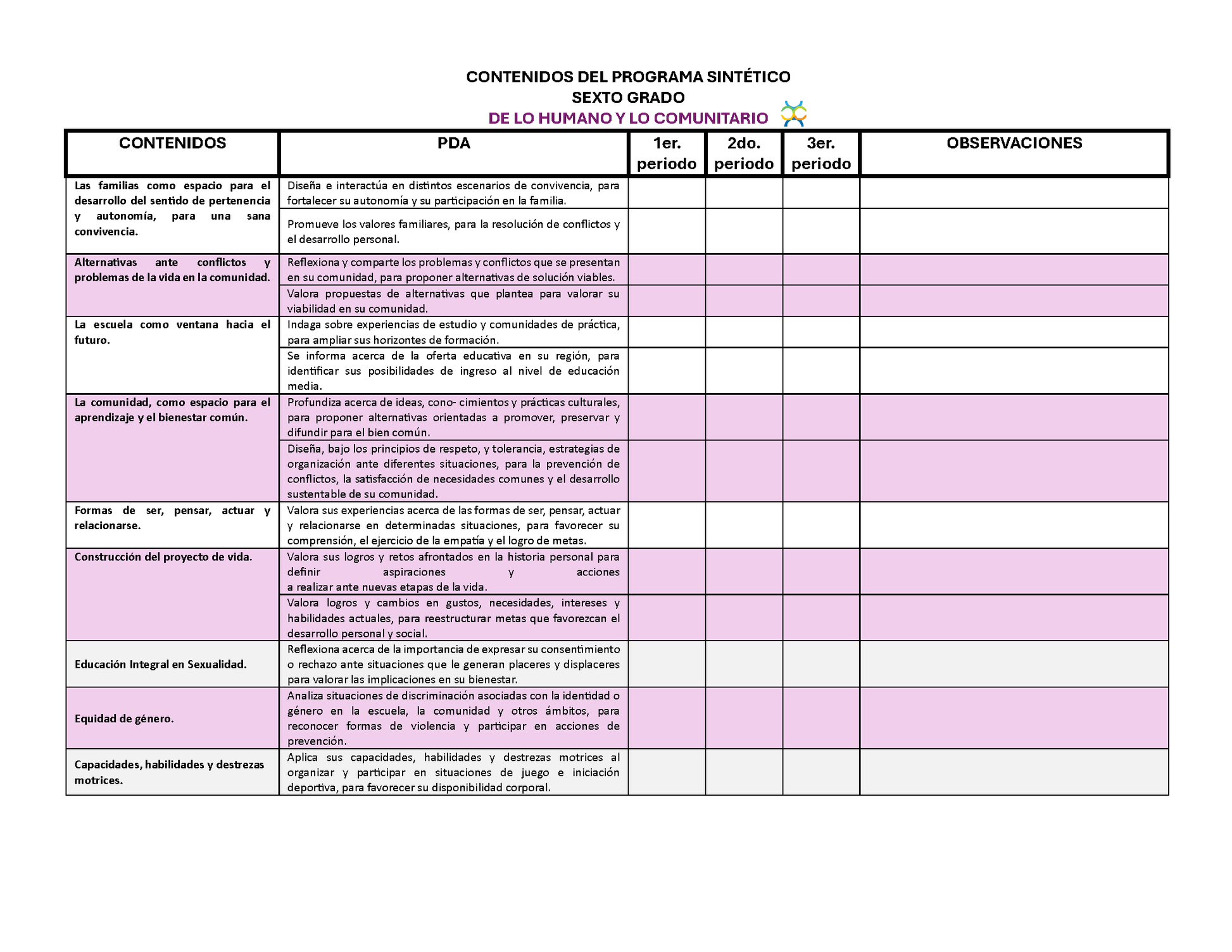 CONTENIDOS DEL PROGRAMA SINTÉTICO
SEXTO GRADO
DE LO HUMANO Y LO COMUNITARIO

| CONTENIDOS | PDA | 1er. periodo | 2do. periodo | 3er. periodo | OBSERVACIONES |
|---|---|---|---|---|---|
| Las familias como espacio para el desarrollo del sentido de pertenencia y autonomía, para una sana convivencia. | Diseña e interactúa en distintos escenarios de convivencia, para fortalecer su autonomía y su participación en la familia. | | | | |
| | Promueve los valores familiares, para la resolución de conflictos y el desarrollo personal. | | | | |
| Alternativas ante conflictos y problemas de la vida en la comunidad. | Reflexiona y comparte los problemas y conflictos que se presentan en su comunidad, para proponer alternativas de solución viables. | | | | |
| | Valora propuestas de alternativas que plantea para valorar su viabilidad en su comunidad. | | | | |
| La escuela como ventana hacia el futuro. | Indaga sobre experiencias de estudio y comunidades de práctica, para ampliar sus horizontes de formación. | | | | |
| | Se informa acerca de la oferta educativa en su región, para identificar sus posibilidades de ingreso al nivel de educación media. | | | | |
| La comunidad, como espacio para el aprendizaje y el bienestar común. | Profundiza acerca de ideas, cono- cimientos y prácticas culturales, para proponer alternativas orientadas a promover, preservar y difundir para el bien común. | | | | |
| | Diseña, bajo los principios de respeto, y tolerancia, estrategias de organización ante diferentes situaciones, para la prevención de conflictos, la satisfacción de necesidades comunes y el desarrollo sustentable de su comunidad. | | | | |
| Formas de ser, pensar, actuar y relacionarse. | Valora sus experiencias acerca de las formas de ser, pensar, actuar y relacionarse en determinadas situaciones, para favorecer su comprensión, el ejercicio de la empatía y el logro de metas. | | | | |
| Construcción del proyecto de vida. | Valora sus logros y retos afrontados en la historia personal para definir aspiraciones y acciones a realizar ante nuevas etapas de la vida. | | | | |
| | Valora logros y cambios en gustos, necesidades, intereses y habilidades actuales, para reestructurar metas que favorezcan el desarrollo personal y social. | | | | |
| Educación Integral en Sexualidad. | Reflexiona acerca de la importancia de expresar su consentimiento o rechazo ante situaciones que le generan placeres y displaceres para valorar las implicaciones en su bienestar. | | | | |
| Equidad de género. | Analiza situaciones de discriminación asociadas con la identidad o género en la escuela, la comunidad y otros ámbitos, para reconocer formas de violencia y participar en acciones de prevención. | | | | |
| Capacidades, habilidades y destrezas motrices. | Aplica sus capacidades, habilidades y destrezas motrices al organizar y participar en situaciones de juego e iniciación deportiva, para favorecer su disponibilidad corporal. | | | | |